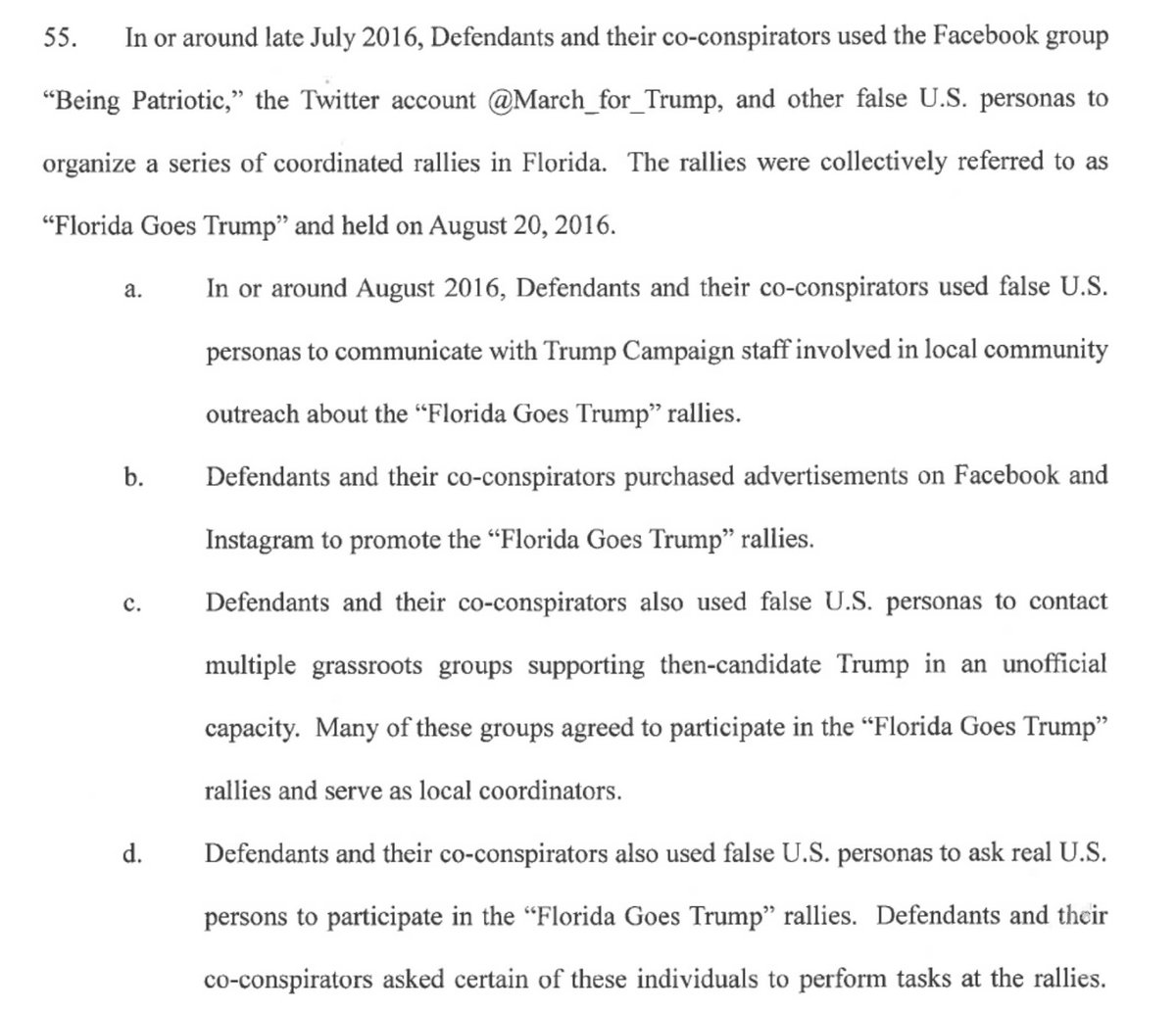 55. In or around late July 2016, Defendants and their co-conspirators used the Facebook group "Being Patriotic," the Twitter account @March_for_Trump, and other false U.S. personas to organize a series of coordinated rallies in Florida. The rallies were collectively referred to as "Florida Goes Trump" and held on August 20, 2016.

a. In or around August 2016, Defendants and their co-conspirators used false U.S. personas to communicate with Trump Campaign staff involved in local community outreach about the "Florida Goes Trump" rallies.

b. Defendants and their co-conspirators purchased advertisements on Facebook and Instagram to promote the "Florida Goes Trump" rallies.

c. Defendants and their co-conspirators also used false U.S. personas to contact multiple grassroots groups supporting then-candidate Trump in an unofficial capacity. Many of these groups agreed to participate in the "Florida Goes Trump" rallies and serve as local coordinators.

d. Defendants and their co-conspirators also used false U.S. personas to ask real U.S. persons to participate in the "Florida Goes Trump" rallies. Defendants and their co-conspirators asked certain of these individuals to perform tasks at the rallies.